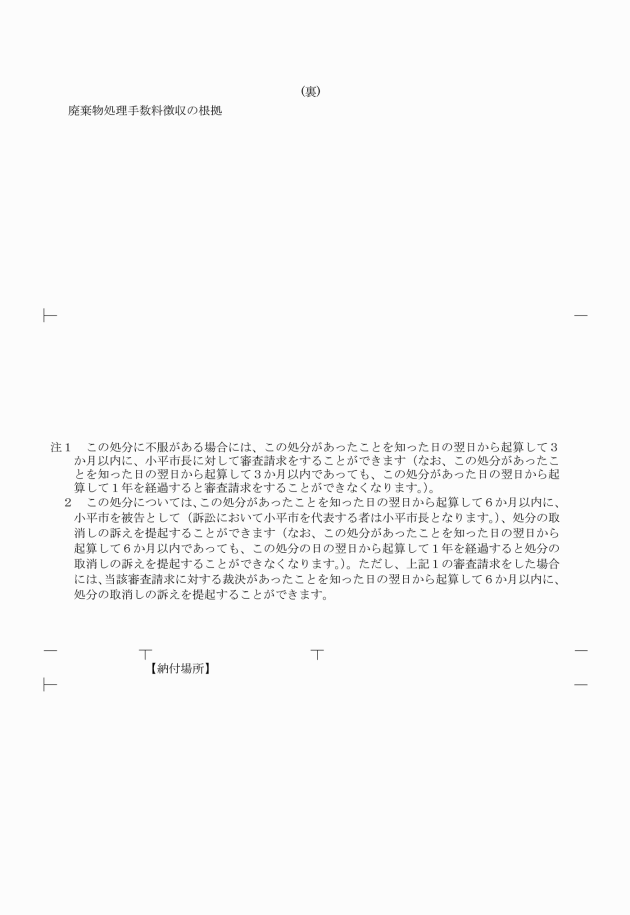 （裏）

廃棄物処理手数料徴収の根拠

注１　この処分に不服がある場合には、この処分があったことを知った日の翌日から起算して３か月以内に、小平市長に対して審査請求をすることができます（なお、この処分があったことを知った日の翌日から起算して３か月以内であっても、この処分があった日の翌日から起算して１年を経過すると審査請求をすることができなくなります。）。

２　この処分については、この処分があったことを知った日の翌日から起算して６か月以内に、小平市を被告として（訴訟において小平市を代表する者は小平市長となります。）、処分の取消しの訴えを提起することができます（なお、この処分があったことを知った日の翌日から起算して６か月以内であっても、この処分の日の翌日から起算して１年を経過すると処分の取消しの訴えを提起することができなくなります。）。ただし、上記１の審査請求をした場合には、当該審査請求に対する裁決があったことを知った日の翌日から起算して６か月以内に、処分の取消しの訴えを提起することができます。

【納付場所】